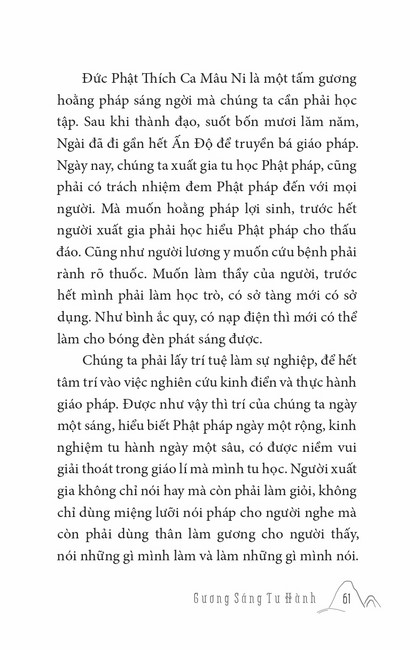 Đức Phật Thích Ca Mâu Ni là một tấm gương hoằng pháp sáng ngời mà chúng ta cần phải học tập. Sau khi thành đạo, suốt bốn mươi lăm năm, Ngài đã đi gần hết Ấn Độ để truyền bá giáo pháp. Ngày nay, chúng ta xuất gia tu học Phật pháp, cũng phải có trách nhiệm đem Phật pháp đến với mọi người. Mà muốn hoằng pháp lợi sinh, trước hết người xuất gia phải học hiểu Phật pháp cho thấu đáo. Cũng như người lương y muốn cứu bệnh phải rành rõ thuốc. Muốn làm thầy của người, trước hết mình phải làm học trò, có sở tàng mới có sở dụng. Như bình ắc quy, có nạp điện thì mới có thể làm cho bóng đèn phát sáng được.

Chúng ta phải lấy trí tuệ làm sự nghiệp, để hết tâm trí vào việc nghiên cứu kinh điển và thực hành giáo pháp. Được như vậy thì trí của chúng ta ngày một sáng, hiểu biết Phật pháp ngày một rộng, kinh nghiệm tu hành ngày một sâu, có được niềm vui giải thoát trong giáo lí mà mình tu học. Người xuất gia không chỉ nói hay mà còn phải làm giỏi, không chỉ dùng miệng lưỡi nói pháp cho người nghe mà còn phải dùng thân làm gương cho người thấy, nói những gì mình làm và làm những gì mình nói.

Gương Sáng Tu Hành 61